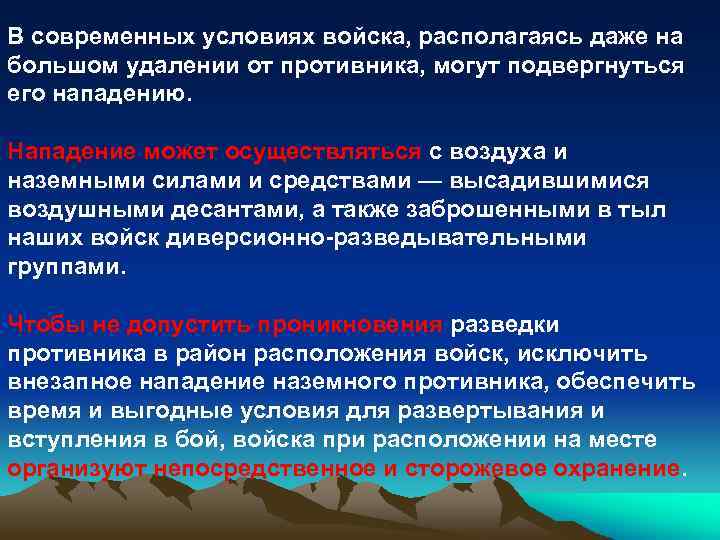 В современных условиях войска, располагаясь даже на большом удалении от противника, могут подвергнуться его нападению.

Нападение может осуществляться с воздуха и наземными силами и средствами — высадившимися воздушными десантами, а также заброшенными в тыл наших войск диверсионно-разведывательными группами.

Чтобы не допустить проникновения разведки противника в район расположения войск, исключить внезапное нападение наземного противника, обеспечить время и выгодные условия для развертывания и вступления в бой, войска при расположении на месте организуют непосредственное и сторожевое охранение.